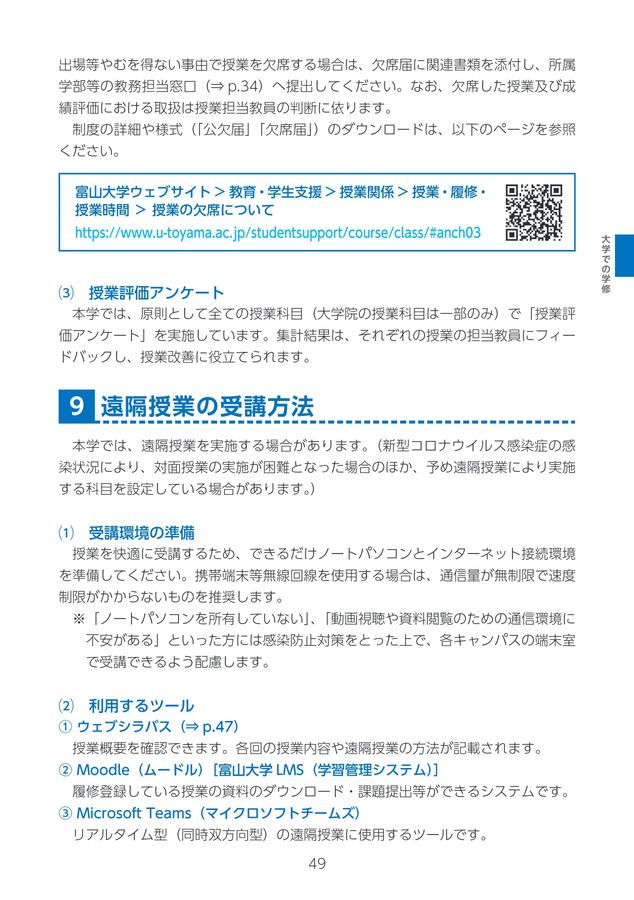 出場等やむを得ない事由で授業を欠席する場合は、欠席届に関連書類を添付し、所属学部等の教務担当窓口（⇒ p.34）へ提出してください。なお、欠席した授業及び成績評価における取扱は授業担当教員の判断に依ります。

制度の詳細や様式（「公欠届」「欠席届」）のダウンロードは、以下のページを参照ください。

富山大学ウェブサイト > 教育・学生支援 > 授業関係 > 授業・履修・授業時間 > 授業の欠席について
https://www.u-toyama.ac.jp/studentsupport/course/class/#anch03

大学での学修

⑶　授業評価アンケート

本学では、原則として全ての授業科目（大学院の授業科目は一部のみ）で「授業評価アンケート」を実施しています。集計結果は、それぞれの授業の担当教員にフィードバックし、授業改善に役立てられます。

9 遠隔授業の受講方法

本学では、遠隔授業を実施する場合があります。（新型コロナウイルス感染症の感染状況により、対面授業の実施が困難となった場合のほか、予め遠隔授業により実施する科目を設定している場合があります。）

⑴　受講環境の準備

授業を快適に受講するため、できるだけノートパソコンとインターネット接続環境を準備してください。携帯端末等無線回線を使用する場合は、通信量が無制限で速度制限がかからないものを推奨します。

※「ノートパソコンを所有していない」、「動画視聴や資料閲覧のための通信環境に不安がある」といった方には感染防止対策をとった上で、各キャンパスの端末室で受講できるよう配慮します。

⑵　利用するツール

① ウェブシラバス（⇒ p.47）

授業概要を確認できます。各回の授業内容や遠隔授業の方法が記載されます。

② Moodle（ムードル）［富山大学 LMS（学習管理システム）］

履修登録している授業の資料のダウンロード・課題提出等ができるシステムです。

③ Microsoft Teams（マイクロソフトチームズ）

リアルタイム型（同時双方向型）の遠隔授業に使用するツールです。

49